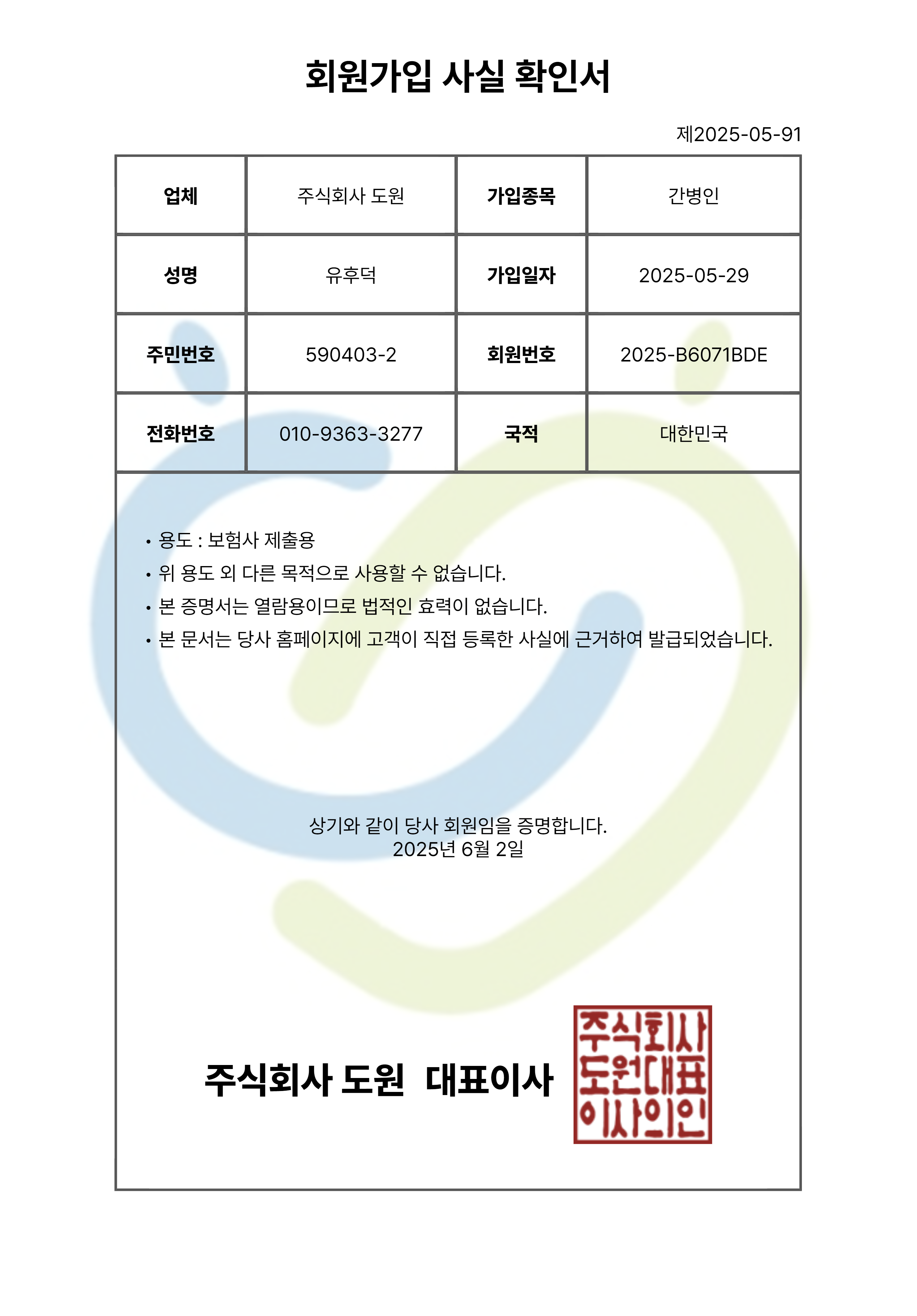 회원가입 사실 확인서

제2025-05-91

| 업체 | 주식회사 도원 | 가입종목 | 간병인 |
|---|---|---|---|
| 성명 | 유후덕 | 가입일자 | 2025-05-29 |
| 주민번호 | 590403-2 | 회원번호 | 2025-B6071BDE |
| 전화번호 | 010-9363-3277 | 국적 | 대한민국 |

• 용도 : 보험사 제출용
• 위 용도 외 다른 목적으로 사용할 수 없습니다.
• 본 증명서는 열람용이므로 법적인 효력이 없습니다.
• 본 문서는 당사 홈페이지에 고객이 직접 등록한 사실에 근거하여 발급되었습니다.

상기와 같이 당사 회원임을 증명합니다.
2025년 6월 2일

주식회사 도원 대표이사

주식회사
도원대표
이사의인